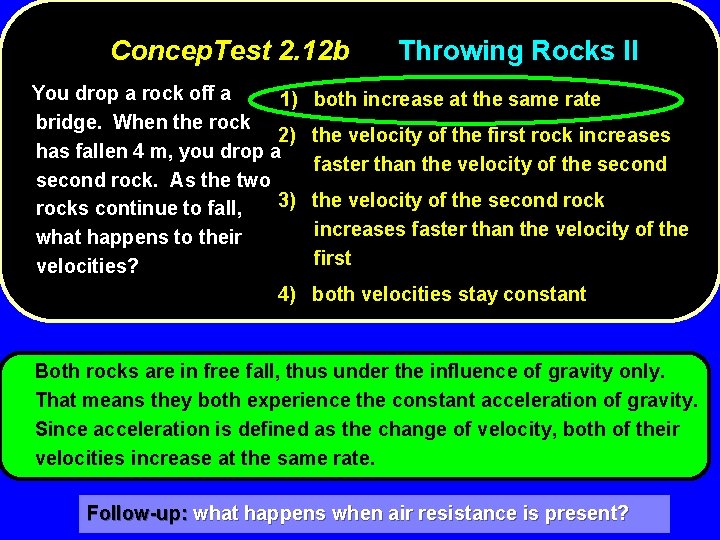 ConcepTest 2.12b Throwing Rocks II

You drop a rock off a bridge. When the rock has fallen 4 m, you drop a second rock. As the two rocks continue to fall, what happens to their velocities?

1) both increase at the same rate

2) the velocity of the first rock increases faster than the velocity of the second

3) the velocity of the second rock increases faster than the velocity of the first

4) both velocities stay constant

Both rocks are in free fall, thus under the influence of gravity only. That means they both experience the constant acceleration of gravity. Since acceleration is defined as the change of velocity, both of their velocities increase at the same rate.

Follow-up: what happens when air resistance is present?